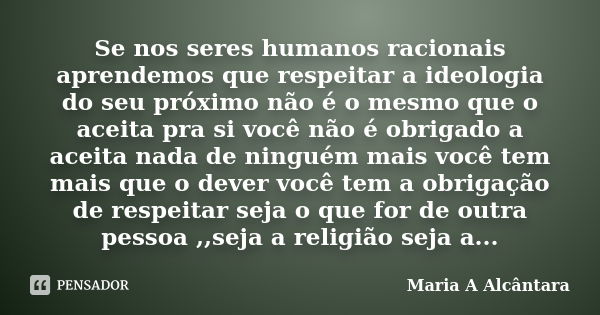 Se nos seres humanos racionais aprendemos que respeitar a ideologia do seu próximo não é o mesmo que o aceita pra si você não é obrigado a aceita nada de ninguém mais você tem mais que o dever você tem a obrigação de respeitar seja o que for de outra pessoa ,,seja a religião seja a...

PENSADOR

Maria A Alcântara